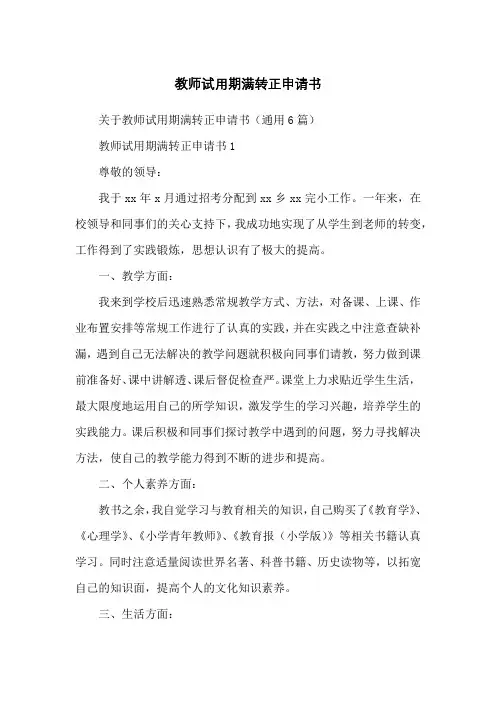 教师试用期满转正申请书

关于教师试用期满转正申请书（通用6篇）

教师试用期满转正申请书1

尊敬的领导：

我于xx年x月通过招考分配到xx乡xx完小工作。一年来，在校领导和同事们的关心支持下，我成功地实现了从学生到老师的转变，工作得到了实践锻炼，思想认识有了极大的提高。

一、教学方面：

我来到学校后迅速熟悉常规教学方式、方法，对备课、上课、作业布置安排等常规工作进行了认真的实践，并在实践之中注意查缺补漏，遇到自己无法解决的教学问题就积极向同事们请教，努力做到课前准备好、课中讲解透、课后督促检查严。课堂上力求贴近学生生活，最大限度地运用自己的所学知识，激发学生的学习兴趣，培养学生的实践能力。课后积极和同事们探讨教学中遇到的问题，努力寻找解决方法，使自己的教学能力得到不断的进步和提高。

二、个人素养方面：

教书之余，我自觉学习与教育相关的知识，自己购买了《教育学》、《心理学》、《小学青年教师》、《教育报（小学版）》等相关书籍认真学习。同时注意适量阅读世界名著、科普书籍、历史读物等，以拓宽自己的知识面，提高个人的文化知识素养。

三、生活方面：